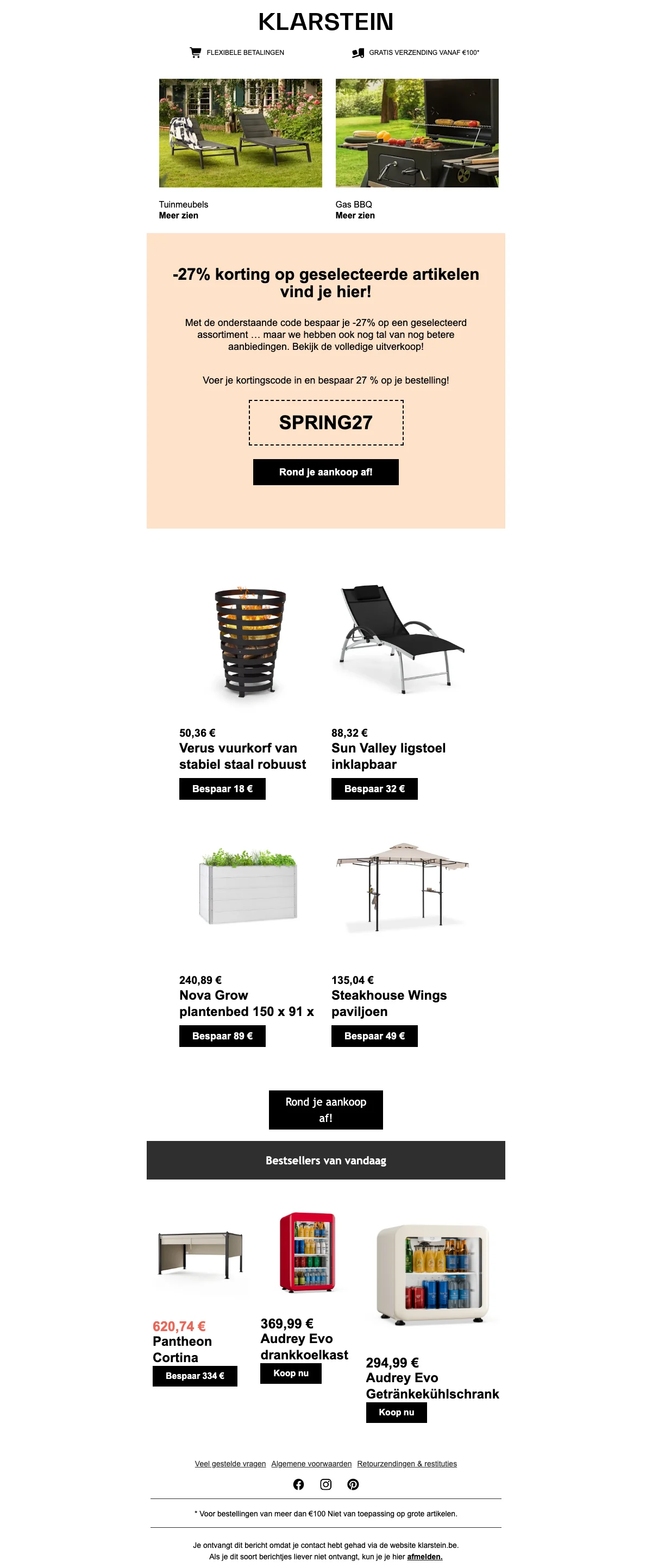 KLARSTEIN

FLEXIBELE BETALINGEN

GRATIS VERZENDING VANAF €100*

Tuinmeubels
Meer zien

Gas BBQ
Meer zien

-27% korting op geselecteerde artikelen vind je hier!

Met de onderstaande code bespaar je -27% op een geselecteerd assortiment … maar we hebben ook nog tal van nog betere aanbiedingen. Bekijk de volledige uitverkoop!

Voer je kortingscode in en bespaar 27 % op je bestelling!

SPRING27

Rond je aankoop af!

50,36 €
Verus vuurkorf van stabiel staal robuust
Bespaar 18 €

88,32 €
Sun Valley ligstoel inklapbaar
Bespaar 32 €

240,89 €
Nova Grow plantenbed 150 x 91 x
Bespaar 89 €

135,04 €
Steakhouse Wings paviljoen
Bespaar 49 €

Rond je aankoop af!

Bestsellers van vandaag

620,74 €
Pantheon Cortina
Bespaar 334 €

369,99 €
Audrey Evo drankkoelkast
Koop nu

294,99 €
Audrey Evo Getränkekühlschrank
Koop nu

Veel gestelde vragen Algemene voorwaarden Retourzendingen & restituties

* Voor bestellingen van meer dan €100 Niet van toepassing op grote artikelen.

Je ontvangt dit bericht omdat je contact hebt gehad via de website klarstein.be.
Als je dit soort berichtjes liever niet ontvangt, kun je je hier afmelden.